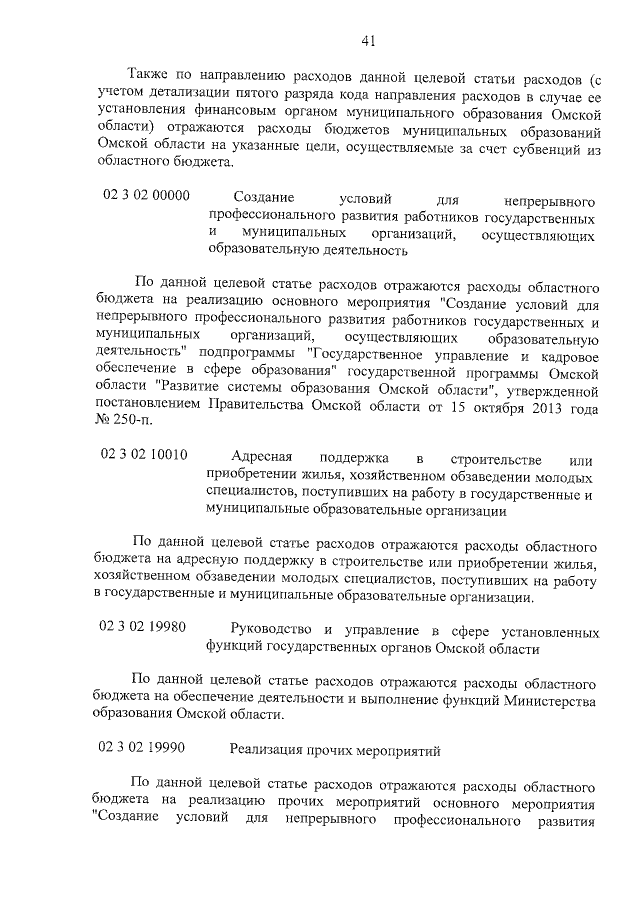 41

Также по направлению расходов данной целевой статьи расходов (с учетом детализации пятого разряда кода направления расходов в случае ее установления финансовым органом муниципального образования Омской области) отражаются расходы бюджетов муниципальных образований Омской области на указанные цели, осуществляемые за счет субвенций из областного бюджета.

02 3 02 00000 Создание условий для непрерывного профессионального развития работников государственных и муниципальных организаций, осуществляющих образовательную деятельность

По данной целевой статье расходов отражаются расходы областного бюджета на реализацию основного мероприятия "Создание условий для непрерывного профессионального развития работников государственных и муниципальных организаций, осуществляющих образовательную деятельность" подпрограммы "Государственное управление и кадровое обеспечение в сфере образования" государственной программы Омской области "Развитие системы образования Омской области", утвержденной постановлением Правительства Омской области от 15 октября 2013 года № 250-п.

02 3 02 10010 Адресная поддержка в строительстве или приобретении жилья, хозяйственном обзаведении молодых специалистов, поступивших на работу в государственные и муниципальные образовательные организации

По данной целевой статье расходов отражаются расходы областного бюджета на адресную поддержку в строительстве или приобретении жилья, хозяйственном обзаведении молодых специалистов, поступивших на работу в государственные и муниципальные образовательные организации.

02 3 02 19980 Руководство и управление в сфере установленных функций государственных органов Омской области

По данной целевой статье расходов отражаются расходы областного бюджета на обеспечение деятельности и выполнение функций Министерства образования Омской области.

02 3 02 19990 Реализация прочих мероприятий

По данной целевой статье расходов отражаются расходы областного бюджета на реализацию прочих мероприятий основного мероприятия "Создание условий для непрерывного профессионального развития